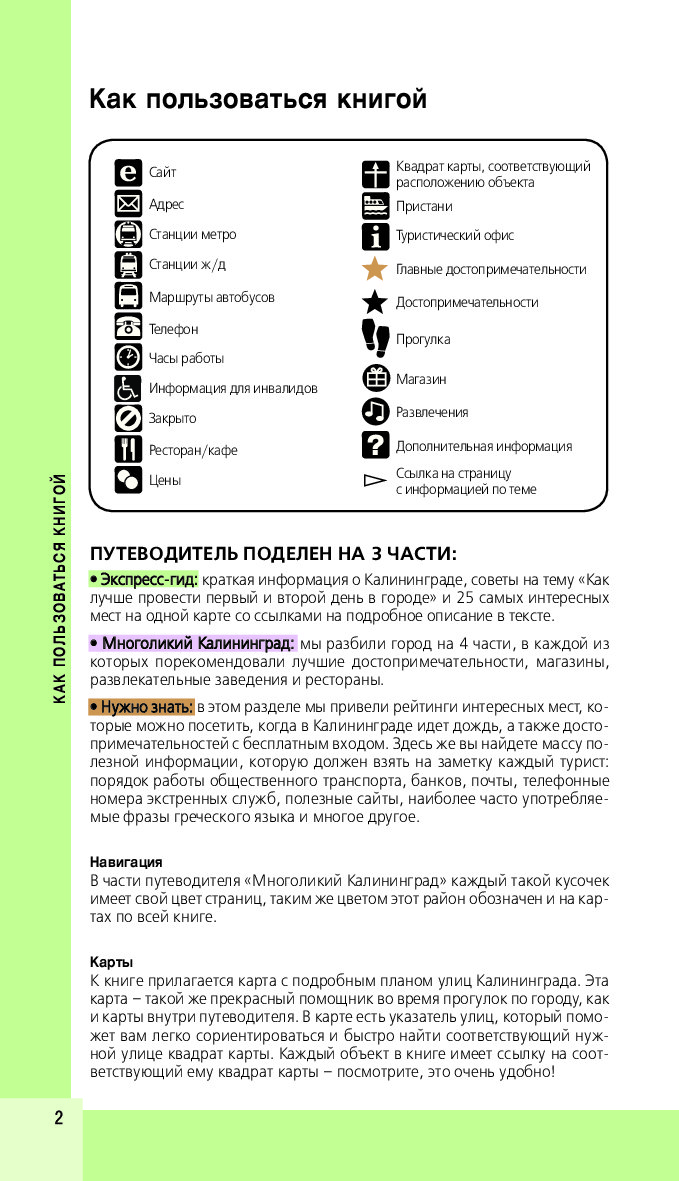 Как пользоваться книгой

Сайт
Адрес
Станции метро
Станции ж/д
Маршруты автобусов
Телефон
Часы работы
Информация для инвалидов
Закрыто
Ресторан/кафе
Цены

Квадрат карты, соответствующий расположению объекта
Пристани
Туристический офис
Главные достопримечательности
Достопримечательности
Прогулка
Магазин
Развлечения
Дополнительная информация
Ссылка на страницу с информацией по теме

ПУТЕВОДИТЕЛЬ ПОДЕЛЕН НА 3 ЧАСТИ:

• Экспресс-гид: краткая информация о Калининграде, советы на тему «Как лучше провести первый и второй день в городе» и 25 самых интересных мест на одной карте со ссылками на подробное описание в тексте.

• Многоликий Калининград: мы разбили город на 4 части, в каждой из которых порекомендовали лучшие достопримечательности, магазины, развлекательные заведения и рестораны.

• Нужно знать: в этом разделе мы привели рейтинги интересных мест, которые можно посетить, когда в Калининграде идет дождь, а также достопримечательностей с бесплатным входом. Здесь же вы найдете массу полезной информации, которую должен взять на заметку каждый турист: порядок работы общественного транспорта, банков, почты, телефонные номера экстренных служб, полезные сайты, наиболее часто употребляемые фразы греческого языка и многое другое.

Навигация
В части путеводителя «Многоликий Калининград» каждый такой кусочек имеет свой цвет страниц, таким же цветом этот район обозначен и на картах по всей книге.

Карты
К книге прилагается карта с подробным планом улиц Калининграда. Эта карта – такой же прекрасный помощник во время прогулок по городу, как и карты внутри путеводителя. В карте есть указатель улиц, который поможет вам легко сориентироваться и быстро найти соответствующий нужной улице квадрат карты. Каждый объект в книге имеет ссылку на соответствующий ему квадрат карты – посмотрите, это очень удобно!

КАК ПОЛЬЗОВАТЬСЯ КНИГОЙ

2